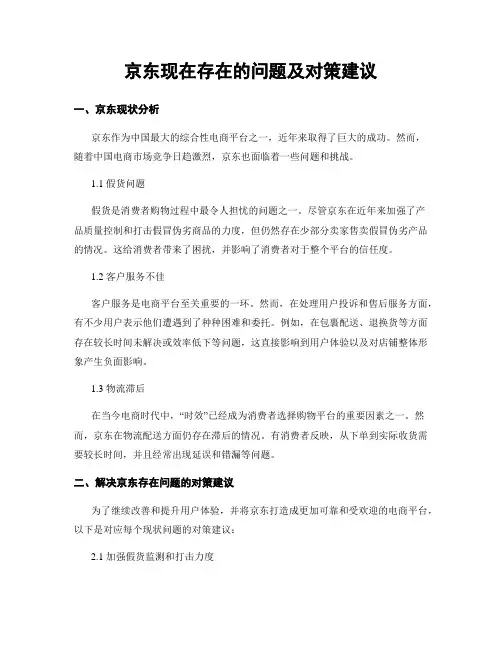 京东现在存在的问题及对策建议

一、京东现状分析

京东作为中国最大的综合性电商平台之一，近年来取得了巨大的成功。然而，随着中国电商市场竞争日趋激烈，京东也面临着一些问题和挑战。

1.1 假货问题

假货是消费者购物过程中最令人担忧的问题之一。尽管京东在近年来加强了产品质量控制和打击假冒伪劣商品的力度，但仍然存在少部分卖家售卖假冒伪劣产品的情况。这给消费者带来了困扰，并影响了消费者对于整个平台的信任度。

1.2 客户服务不佳

客户服务是电商平台至关重要的一环。然而，在处理用户投诉和售后服务方面，有不少用户表示他们遭遇到了种种困难和委托。例如，在包裹配送、退换货等方面存在较长时间未解决或效率低下等问题，这直接影响到用户体验以及对店铺整体形象产生负面影响。

1.3 物流滞后

在当今电商时代中，“时效”已经成为消费者选择购物平台的重要因素之一。然而，京东在物流配送方面仍存在滞后的情况。有消费者反映，从下单到实际收货需要较长时间，并且经常出现延误和错漏等问题。

二、解决京东存在问题的对策建议

为了继续改善和提升用户体验，并将京东打造成更加可靠和受欢迎的电商平台，以下是对应每个现状问题的对策建议：

2.1 加强假货监测和打击力度